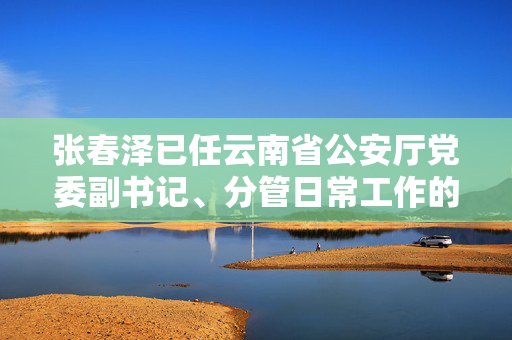 张春泽已任云南省公安厅党委副书记、分管日常工作的